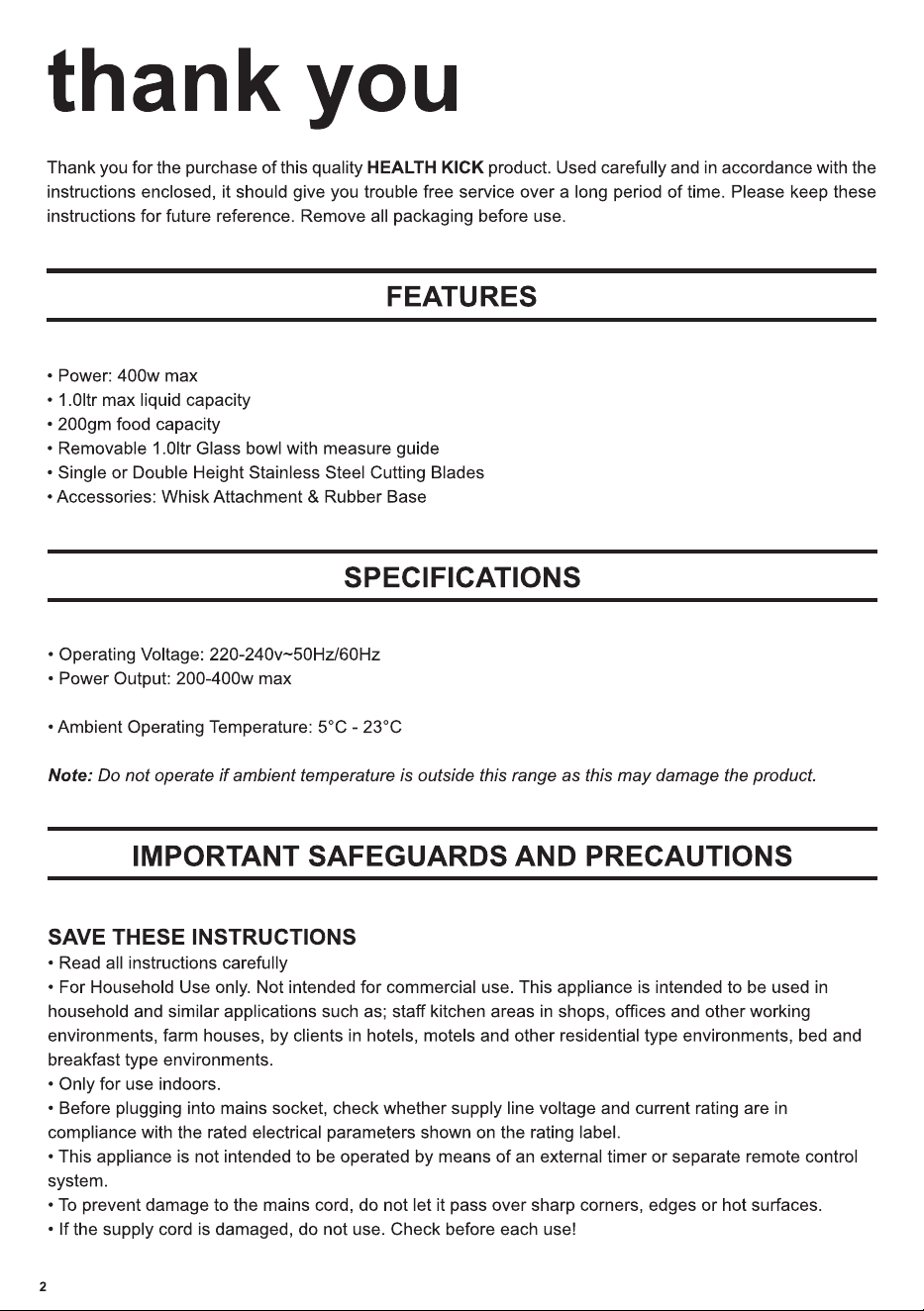 thank you

Thank you for the purchase of this quality HEALTH KICK product. Used carefully and in accordance with the instructions enclosed, it should give you trouble free service over a long period of time. Please keep these instructions for future reference. Remove all packaging before use.

FEATURES

• Power: 400w max
• 1.0ltr max liquid capacity
• 200gm food capacity
• Removable 1.0ltr Glass bowl with measure guide
• Single or Double Height Stainless Steel Cutting Blades
• Accessories: Whisk Attachment & Rubber Base

SPECIFICATIONS

• Operating Voltage: 220-240v~50Hz/60Hz
• Power Output: 200-400w max

• Ambient Operating Temperature: 5°C - 23°C

Note: Do not operate if ambient temperature is outside this range as this may damage the product.

IMPORTANT SAFEGUARDS AND PRECAUTIONS

SAVE THESE INSTRUCTIONS
• Read all instructions carefully
• For Household Use only. Not intended for commercial use. This appliance is intended to be used in household and similar applications such as; staff kitchen areas in shops, offices and other working environments, farm houses, by clients in hotels, motels and other residential type environments, bed and breakfast type environments.
• Only for use indoors.
• Before plugging into mains socket, check whether supply line voltage and current rating are in compliance with the rated electrical parameters shown on the rating label.
• This appliance is not intended to be operated by means of an external timer or separate remote control system.
• To prevent damage to the mains cord, do not let it pass over sharp corners, edges or hot surfaces.
• If the supply cord is damaged, do not use. Check before each use!

2